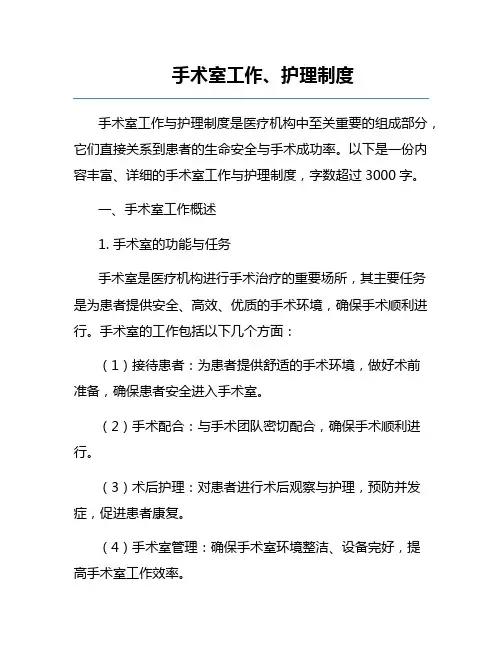 手术室工作、护理制度

手术室工作与护理制度是医疗机构中至关重要的组成部分，它们直接关系到患者的生命安全与手术成功率。以下是一份内容丰富、详细的手术室工作与护理制度，字数超过 3000 字。

一、手术室工作概述

1. 手术室的功能与任务

手术室是医疗机构进行手术治疗的重要场所，其主要任务是为患者提供安全、高效、优质的手术环境，确保手术顺利进行。手术室的工作包括以下几个方面：

（1）接待患者：为患者提供舒适的手术环境，做好术前准备，确保患者安全进入手术室。

（2）手术配合：与手术团队密切配合，确保手术顺利进行。

（3）术后护理：对患者进行术后观察与护理，预防并发症，促进患者康复。

（4）手术室管理：确保手术室环境整洁、设备完好，提高手术室工作效率。